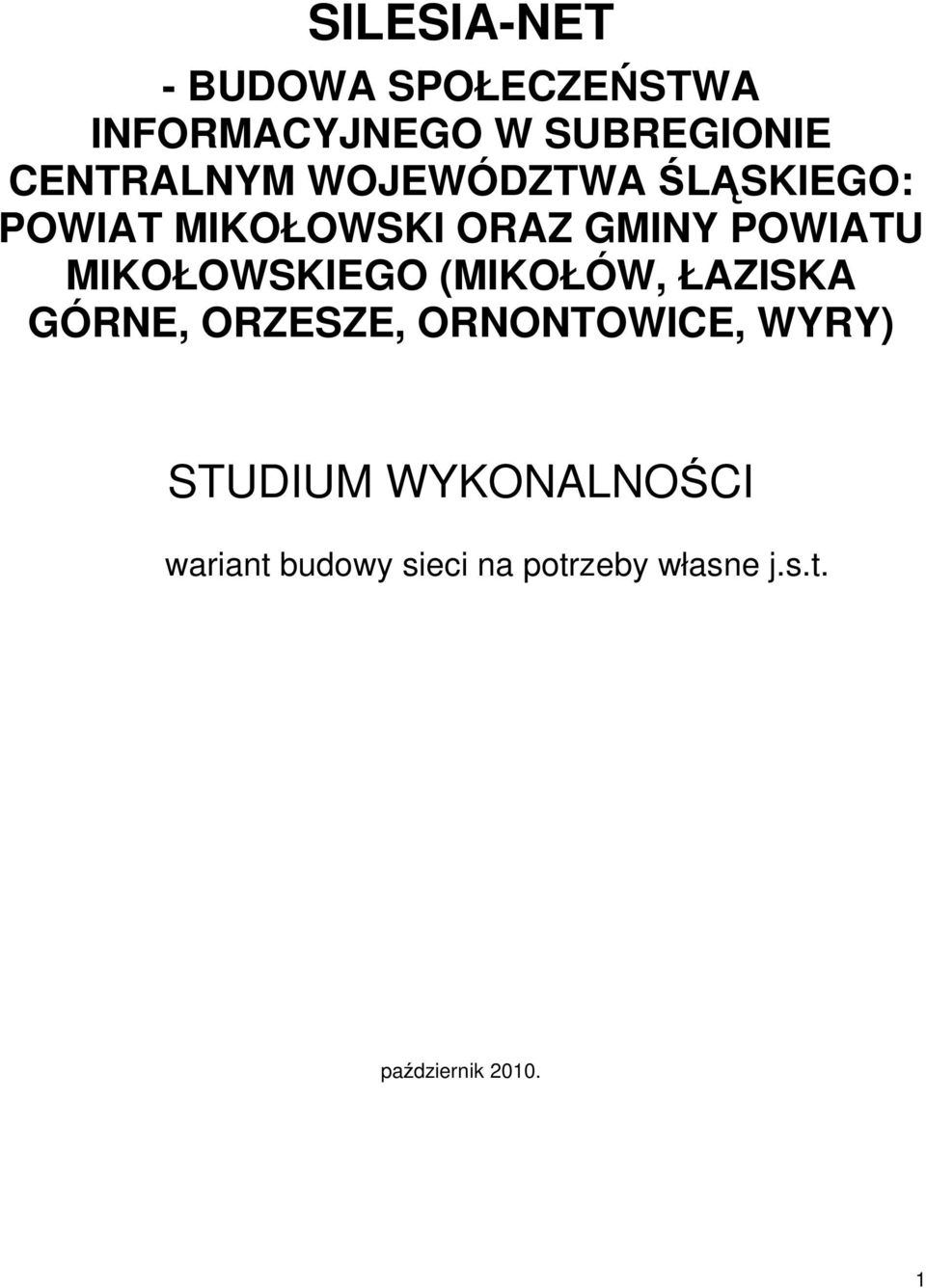 SILESIA-NET

- BUDOWA SPOŁECZEŃSTWA INFORMACYJNEGO W SUBREGIONIE CENTRALNYM WOJEWÓDZTWA ŚLĄSKIEGO: POWIAT MIKOŁOWSKI ORAZ GMINY POWIATU MIKOŁOWSKIEGO (MIKOŁÓW, ŁAZISKA GÓRNE, ORZESZE, ORNONTOWICE, WYRY)

STUDIUM WYKONALNOŚCI

wariant budowy sieci na potrzeby własne j.s.t.

październik 2010.

1